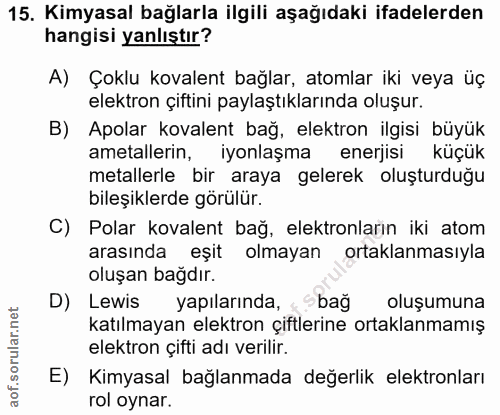 15. Kimyasal bağlarla ilgili aşağıdaki ifadelerden hangisi yanlıştır?

A) Çoklu kovalent bağlar, atomlar iki veya üç elektron çiftini paylaştıklarında oluşur.

B) Apolar kovalent bağ, elektron ilgisi büyük ametallerin, iyonlaşma enerjisi küçük metallerle bir araya gelerek oluşturduğu bileşiklerde görülür.

C) Polar kovalent bağ, elektronların iki atom arasında eşit olmayan ortaklanmasıyla oluşan bağdır.

D) Lewis yapılarında, bağ oluşumuna katılmayan elektron çiftlerine ortaklanmamış elektron çifti adı verilir.

E) Kimyasal bağlanmada değerlik elektronları rol oynar.

aof.sorular.net

aof.sorular.net